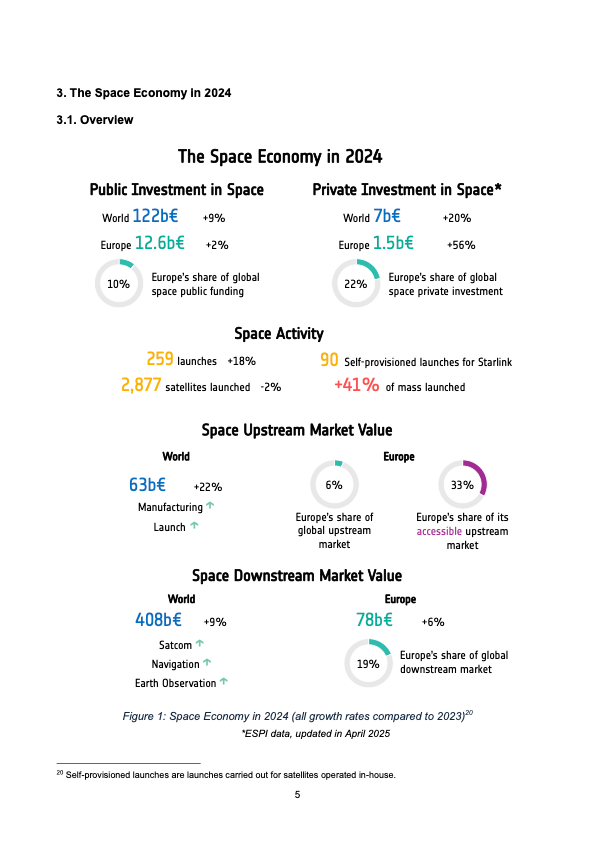 3. The Space Economy in 2024

3.1. Overview

The Space Economy in 2024

Public Investment in Space

World 122b€ +9%

Europe 12.6b€ +2%

10% Europe's share of global space public funding

Private Investment in Space*

World 7b€ +20%

Europe 1.5b€ +56%

22% Europe's share of global space private investment

Space Activity

259 launches +18%

2,877 satellites launched -2%

90 Self-provisioned launches for Starlink

+41% of mass launched

Space Upstream Market Value

World

63b€ +22%

Manufacturing ↑

Launch ↑

Europe

6% Europe's share of global upstream market

33% Europe's share of its accessible upstream market

Space Downstream Market Value

World

408b€ +9%

Satcom ↑

Navigation ↑

Earth Observation ↑

Europe

78b€ +6%

19% Europe's share of global downstream market

Figure 1: Space Economy in 2024 (all growth rates compared to 2023)$^{20}$

*ESPI data, updated in April 2025

$^{20}$ Self-provisioned launches are launches carried out for satellites operated in-house.

5